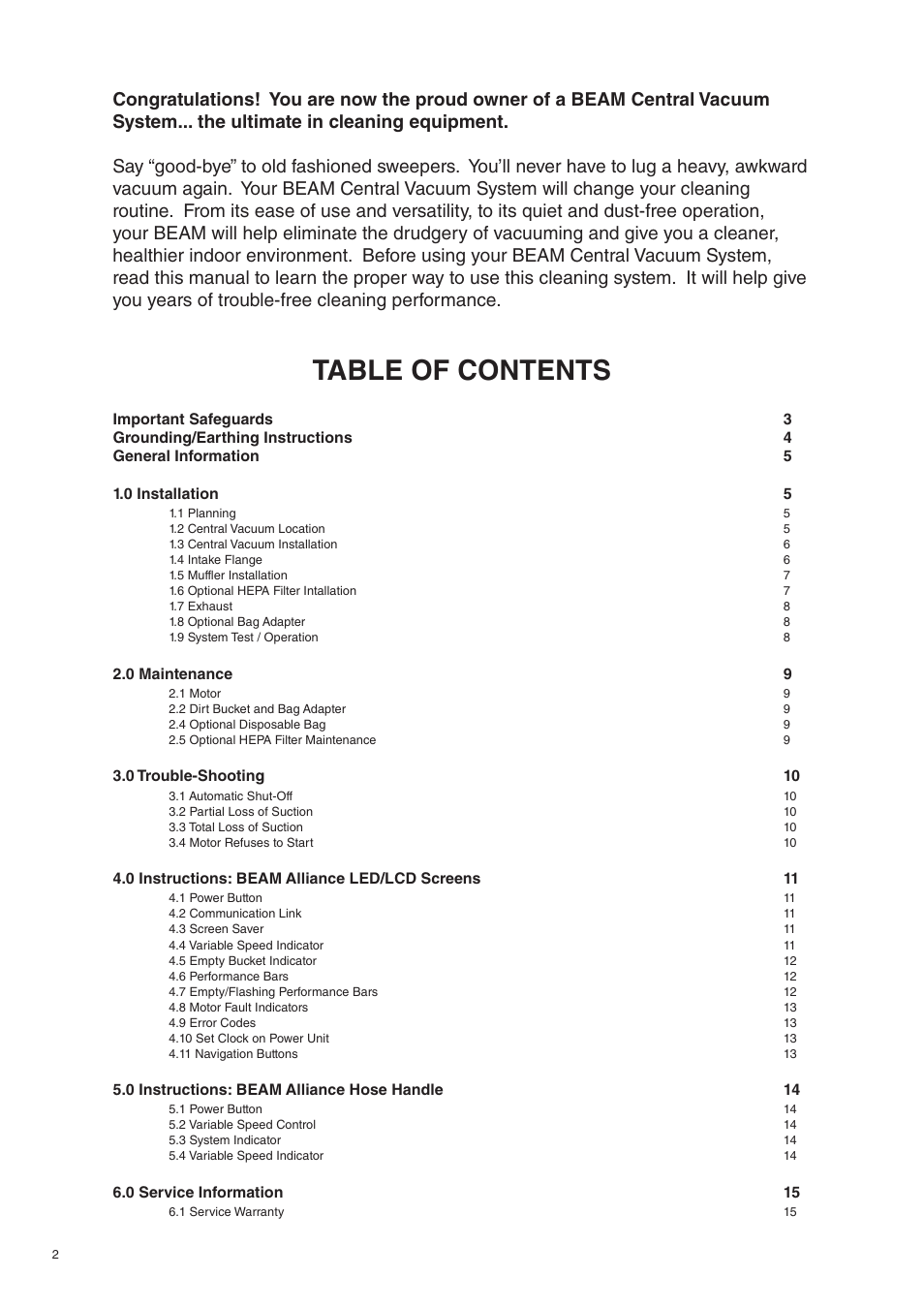 Congratulations! You are now the proud owner of a BEAM Central Vacuum System... the ultimate in cleaning equipment.

Say “good-bye” to old fashioned sweepers. You’ll never have to lug a heavy, awkward vacuum again. Your BEAM Central Vacuum System will change your cleaning routine. From its ease of use and versatility, to its quiet and dust-free operation, your BEAM will help eliminate the drudgery of vacuuming and give you a cleaner, healthier indoor environment. Before using your BEAM Central Vacuum System, read this manual to learn the proper way to use this cleaning system. It will help give you years of trouble-free cleaning performance.

TABLE OF CONTENTS

Important Safeguards 3
Grounding/Earthing Instructions 4
General Information 5

1.0 Installation 5
1.1 Planning 5
1.2 Central Vacuum Location 5
1.3 Central Vacuum Installation 6
1.4 Intake Flange 6
1.5 Muffler Installation 7
1.6 Optional HEPA Filter Intallation 7
1.7 Exhaust 8
1.8 Optional Bag Adapter 8
1.9 System Test / Operation 8

2.0 Maintenance 9
2.1 Motor 9
2.2 Dirt Bucket and Bag Adapter 9
2.4 Optional Disposable Bag 9
2.5 Optional HEPA Filter Maintenance 9

3.0 Trouble-Shooting 10
3.1 Automatic Shut-Off 10
3.2 Partial Loss of Suction 10
3.3 Total Loss of Suction 10
3.4 Motor Refuses to Start 10

4.0 Instructions: BEAM Alliance LED/LCD Screens 11
4.1 Power Button 11
4.2 Communication Link 11
4.3 Screen Saver 11
4.4 Variable Speed Indicator 11
4.5 Empty Bucket Indicator 12
4.6 Performance Bars 12
4.7 Empty/Flashing Performance Bars 12
4.8 Motor Fault Indicators 13
4.9 Error Codes 13
4.10 Set Clock on Power Unit 13
4.11 Navigation Buttons 13

5.0 Instructions: BEAM Alliance Hose Handle 14
5.1 Power Button 14
5.2 Variable Speed Control 14
5.3 System Indicator 14
5.4 Variable Speed Indicator 14

6.0 Service Information 15
6.1 Service Warranty 15

2